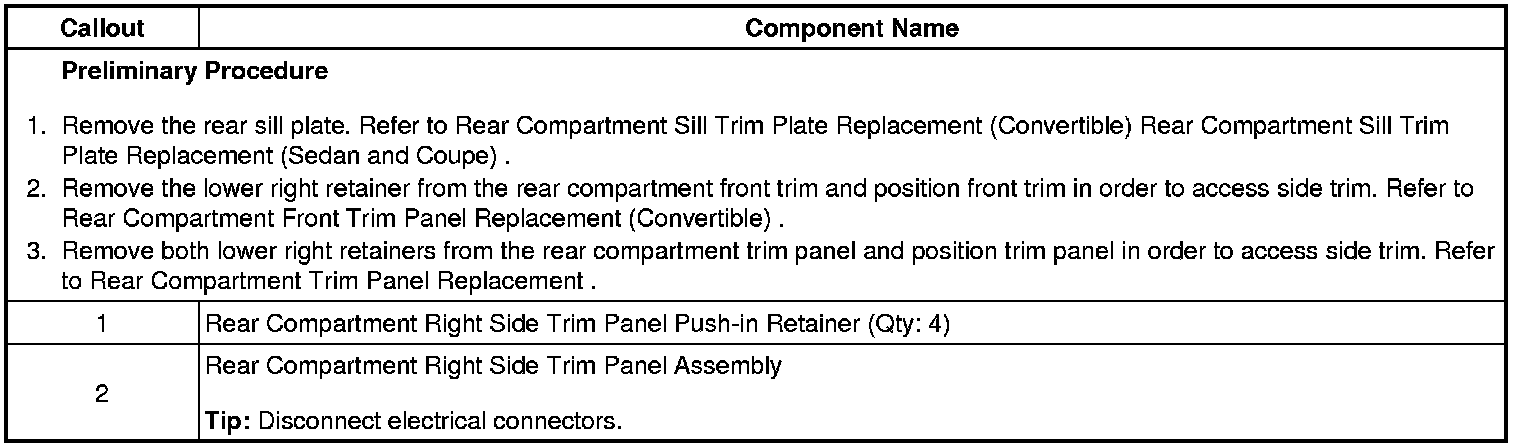 | Callout | Component Name |
|---|---|
| Preliminary Procedure 1. Remove the rear sill plate. Refer to Rear Compartment Sill Trim Plate Replacement (Convertible) Rear Compartment Sill Trim Plate Replacement (Sedan and Coupe) . 2. Remove the lower right retainer from the rear compartment front trim and position front trim in order to access side trim. Refer to Rear Compartment Front Trim Panel Replacement (Convertible) . 3. Remove both lower right retainers from the rear compartment trim panel and position trim panel in order to access side trim. Refer to Rear Compartment Trim Panel Replacement . | |
| 1 | Rear Compartment Right Side Trim Panel Push-in Retainer (Qty: 4) |
| 2 | Rear Compartment Right Side Trim Panel Assembly Tip: Disconnect electrical connectors. |